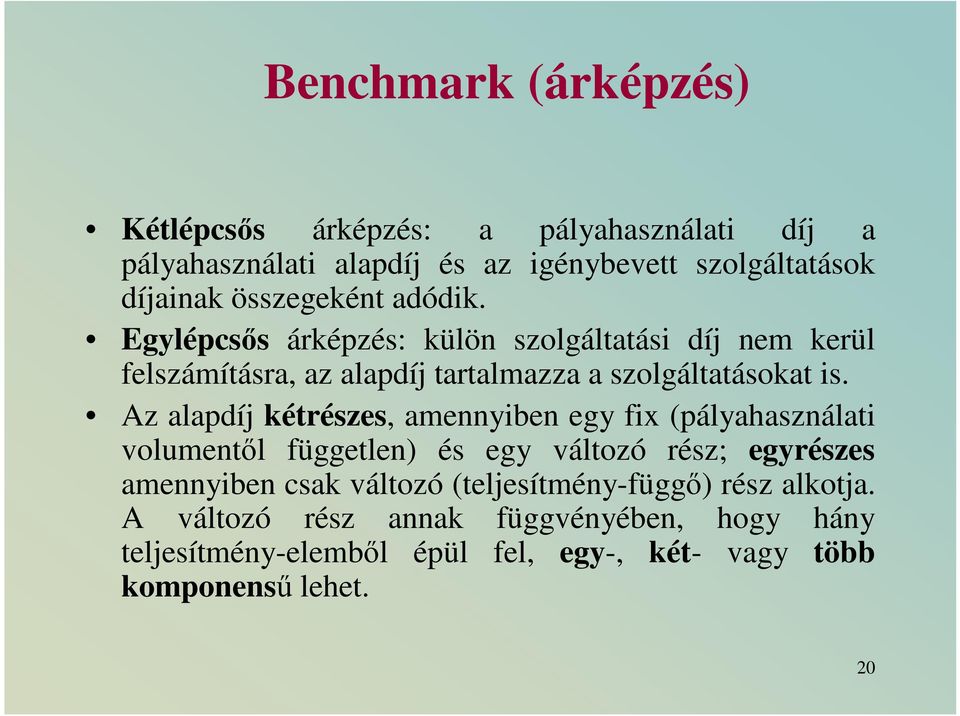 Benchmark (árképzés)

• Kétlépcsős árképzés: a pályahasználati díj a pályahasználati alapdíj és az igénybevett szolgáltatások díjainak összegeként adódik.

• Egylépcsős árképzés: külön szolgáltatási díj nem kerül felszámításra, az alapdíj tartalmazza a szolgáltatásokat is.

• Az alapdíj kétrészes, amennyiben egy fix (pályahasználati volumentől független) és egy változó rész; egyrészes amennyiben csak változó (teljesítmény-függő) rész alkotja. A változó rész annak függvényében, hogy hány teljesítmény-elemből épül fel, egy-, két- vagy több komponensű lehet.

20